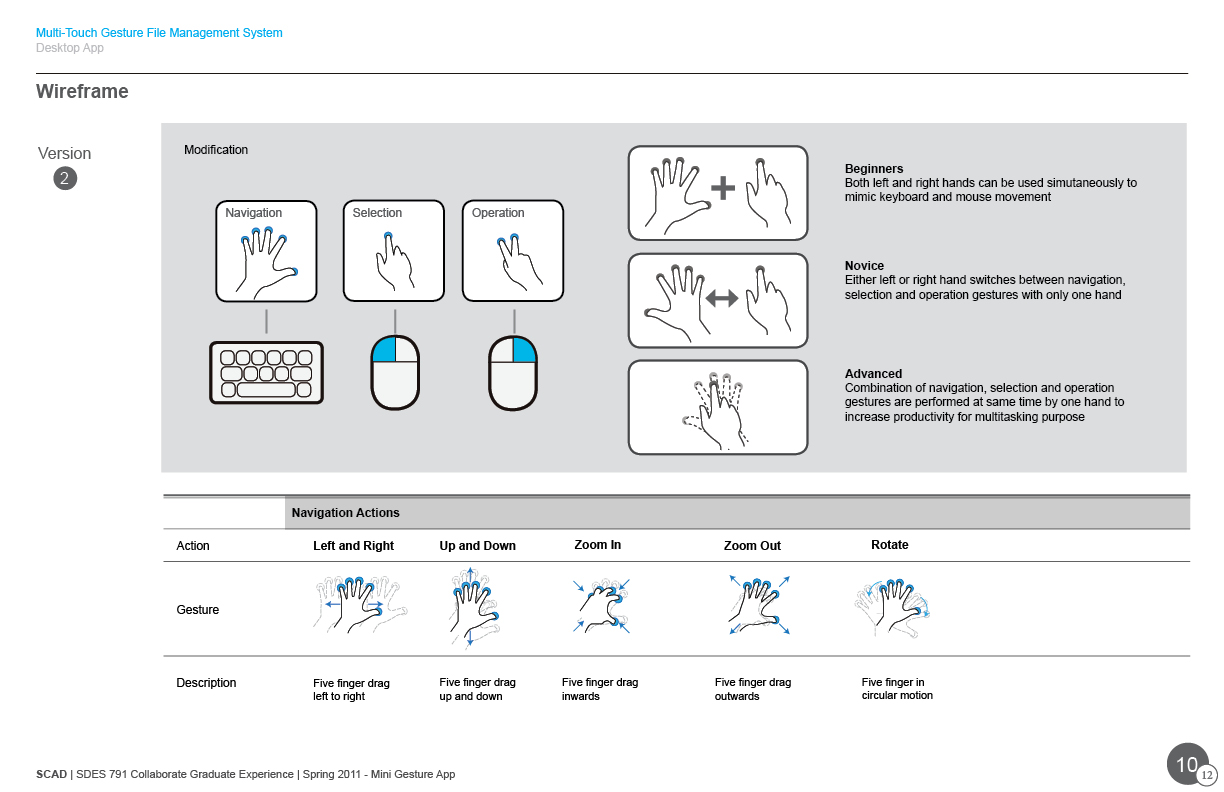 Multi-Touch Gesture File Management System
Desktop App

Wireframe

Version
2

Modification

Navigation

Selection

Operation

Beginners
Both left and right hands can be used simutaneously to mimic keyboard and mouse movement

Novice
Either left or right hand switches between navigation, selection and operation gestures with only one hand

Advanced
Combination of navigation, selection and operation gestures are performed at same time by one hand to increase productivity for multitasking purpose

| | Navigation Actions | | | | |
|---|---|---|---|---|---|
| Action | Left and Right | Up and Down | Zoom In | Zoom Out | Rotate |
| Gesture | | | | | |
| Description | Five finger drag left to right | Five finger drag up and down | Five finger drag inwards | Five finger drag outwards | Five finger in circular motion |

SCAD | SDES 791 Collaborate Graduate Experience | Spring 2011 - Mini Gesture App

10
12